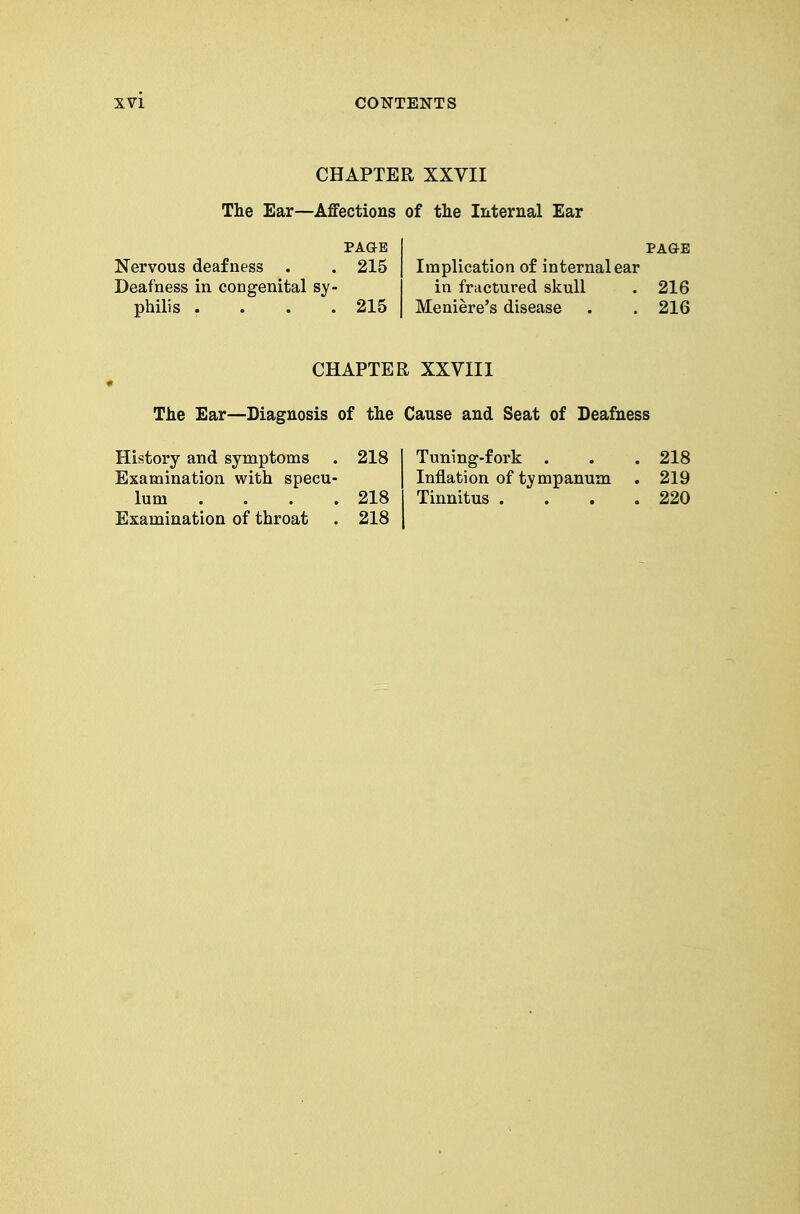 xvi CONTENTS

CHAPTER XXVII

The Ear—Affections of the Internal Ear

PAGE
Nervous deafness . . 215
Deafness in congenital syphilis . . . . 215

PAGE
Implication of internal ear in fractured skull . 216
Menière's disease . . 216

CHAPTER XXVIII

The Ear—Diagnosis of the Cause and Seat of Deafness

History and symptoms . 218
Examination with speculum . . . . 218
Examination of throat . 218

Tuning-fork . . . 218
Inflation of tympanum . 219
Tinnitus . . . . 220